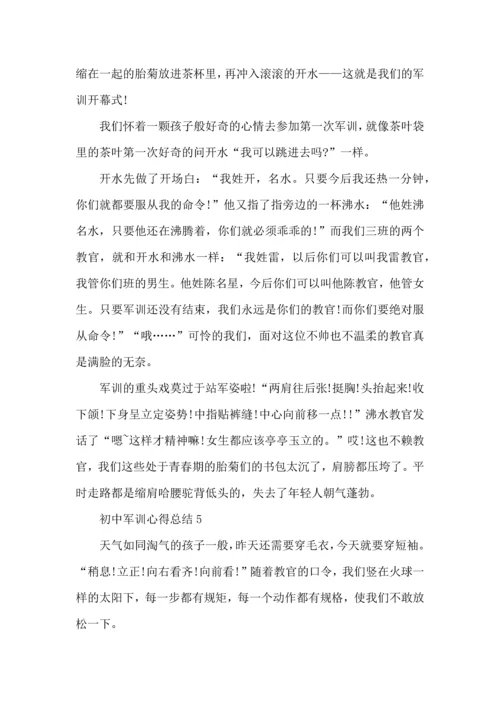 缩在一起的胎菊放进茶杯里，再冲入滚滚的开水——这就是我们的军训开幕式！

我们怀着一颗孩子般好奇的心情去参加第一次军训，就像茶叶袋里的茶叶第一次好奇的问开水“我可以跳进去吗？”一样。

开水先做了开场白：“我姓开，名水。只要今后我还热一分钟，你们就都要服从我的命令！”他又指了指旁边的一杯沸水：“他姓沸名水，只要他还在沸腾着，你们就必须乖乖的！”而我们三班的两个教官，就和开水和沸水一样：“我姓雷，以后你们可以叫我雷教官，我管你们班的男生。他姓陈名星，今后你们可以叫他陈教官，他管女生。只要军训还没有结束，我们永远是你们的教官！而你们要绝对服从命令！”“哦……”可怜的我们，面对这位不帅也不温柔的教官真是满脸的无奈。

军训的重头戏莫过于站军姿啦！“两肩往后张！挺胸！头抬起来！收下颌！下身呈立定姿势！中指贴裤缝！中心向前移一点！！”沸水教官发话了“嗯~这样才精神嘛！女生都应该亭亭玉立的。”哎！这也不赖教官，我们这些处于青春期的胎菊们的书包太沉了，肩膀都压垮了。平时走路都是缩肩哈腰驼背低头的，失去了年轻人朝气蓬勃。

初中军训心得总结 5

天气如同淘气的孩子一般，昨天还需要穿毛衣，今天就要穿短袖。“稍息！立正！向右看齐！向前看！”随着教官的口令，我们竖在火球一样的太阳下，每一步都有规矩，每一个动作都有规格，使我们不敢放松一下。